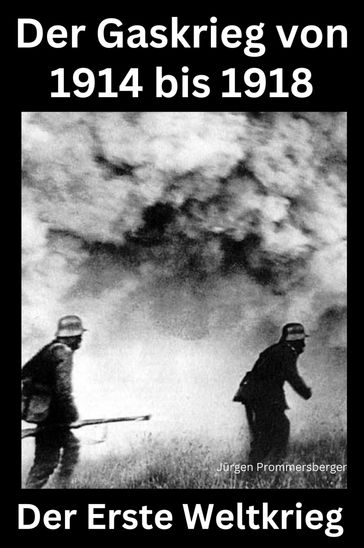 Der Gaskrieg von 1914 bis 1918

Jürgen Prommersberger

Der Erste Weltkrieg